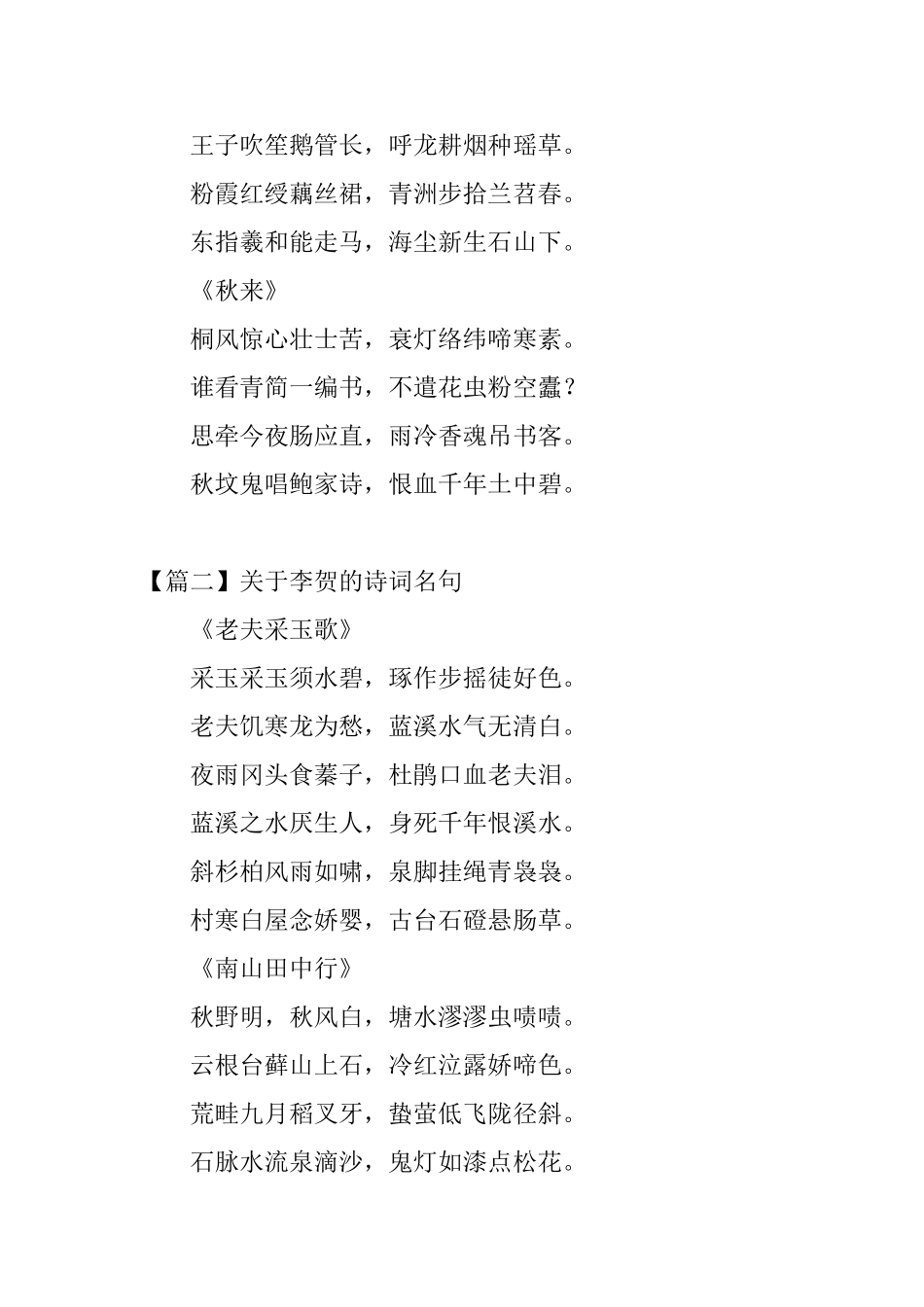 王子吹笙鹅管长，呼龙耕烟种瑶草。

粉霞红绶藕丝裙，青洲步拾兰苕春。

东指羲和能走马，海尘新生石山下。

《秋来》

桐风惊心壮士苦，衰灯络纬啼寒素。

谁看青简一编书，不遣花虫粉空蠹？

思牵今夜肠应直，雨冷香魂吊书客。

秋坟鬼唱鲍家诗，恨血千年土中碧。

【篇二】关于李贺的诗词名句

《老夫采玉歌》

采玉采玉须水碧，琢作步摇徒好色。

老夫饥寒龙为愁，蓝溪水气无清白。

夜雨冈头食蓁子，杜鹃口血老夫泪。

蓝溪之水厌生人，身死千年恨溪水。

斜杉柏风雨如啸，泉脚挂绳青袅袅。

村寒白屋念娇婴，古台石磴悬肠草。

《南山田中行》

秋野明，秋风白，塘水漻漻虫啧啧。

云根台藓山上石，冷红泣露娇啼色。

荒畦九月稻叉牙，蛰萤低飞陇径斜。

石脉水流泉滴沙，鬼灯如漆点松花。